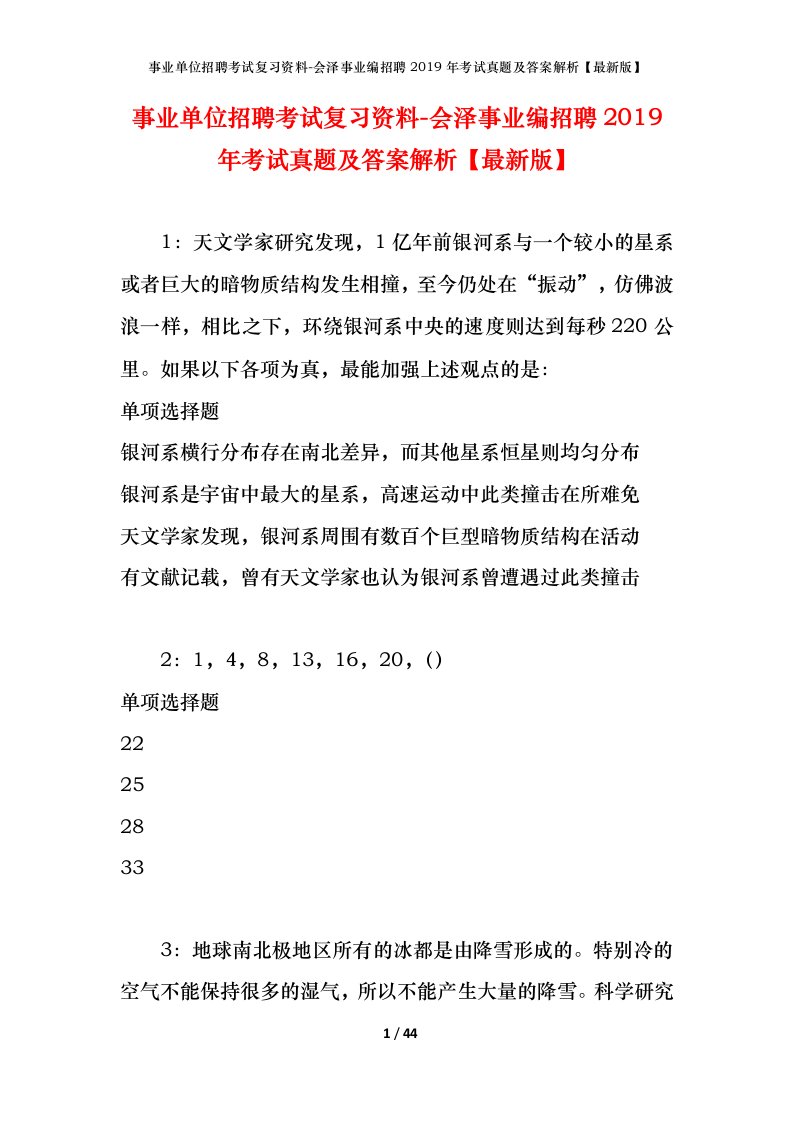 事业单位招聘考试复习资料-会泽事业编招聘 2019 年考试真题及答案解析【最新版】

事业单位招聘考试复习资料-会泽事业编招聘 2019 年考试真题及答案解析【最新版】

1：天文学家研究发现，1 亿年前银河系与一个较小的星系或者巨大的暗物质结构发生相撞，至今仍处在“振动”，仿佛波浪一样，相比之下，环绕银河系中央的速度则达到每秒 220 公里。如果以下各项为真，最能加强上述观点的是：

单项选择题

银河系横行分布存在南北差异，而其他星系恒星则均匀分布

银河系是宇宙中最大的星系，高速运动中此类撞击在所难免

天文学家发现，银河系周围有数百个巨型暗物质结构在活动

有文献记载，曾有天文学家也认为银河系曾遭遇过此类撞击

2：1，4，8，13，16，20，()

单项选择题

22

25

28

33

3：地球南北极地区所有的冰都是由降雪形成的。特别冷的空气不能保持很多的湿气，所以不能产生大量的降雪。科学研究

1 / 44